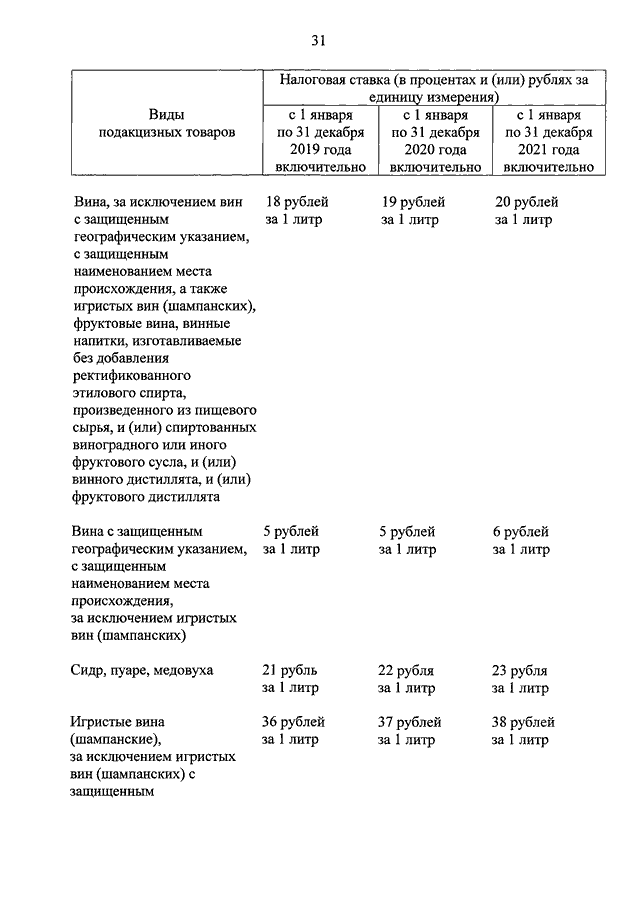 31

| Виды подакцизных товаров | Налоговая ставка (в процентах и (или) рублях за единицу измерения) | | |
|---|---|---|---|
| | с 1 января по 31 декабря 2019 года включительно | с 1 января по 31 декабря 2020 года включительно | с 1 января по 31 декабря 2021 года включительно |
| Вина, за исключением вин с защищенным географическим указанием, с защищенным наименованием места происхождения, а также игристых вин (шампанских), фруктовые вина, винные напитки, изготавливаемые без добавления ректификованного этилового спирта, произведенного из пищевого сырья, и (или) спиртованных виноградного или иного фруктового сусла, и (или) винного дистиллята, и (или) фруктового дистиллята | 18 рублей за 1 литр | 19 рублей за 1 литр | 20 рублей за 1 литр |
| Вина с защищенным географическим указанием, с защищенным наименованием места происхождения, за исключением игристых вин (шампанских) | 5 рублей за 1 литр | 5 рублей за 1 литр | 6 рублей за 1 литр |
| Сидр, пуаре, медовуха | 21 рубль за 1 литр | 22 рубля за 1 литр | 23 рубля за 1 литр |
| Игристые вина (шампанские), за исключением игристых вин (шампанских) с защищенным | 36 рублей за 1 литр | 37 рублей за 1 литр | 38 рублей за 1 литр |